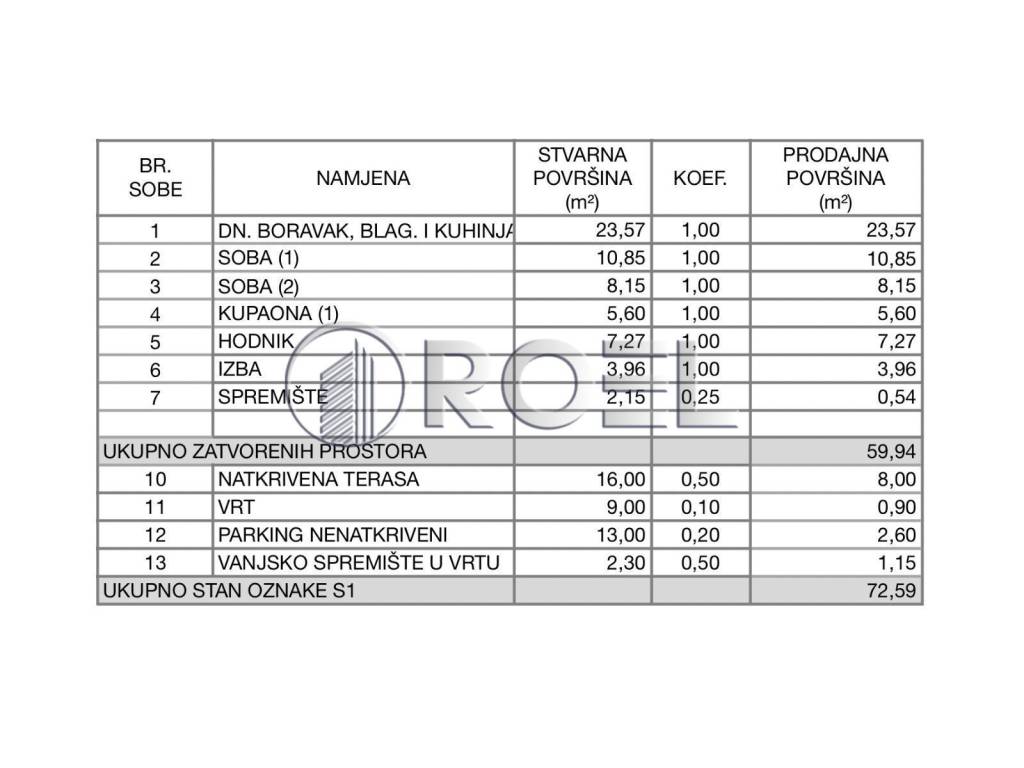 | BR. SOBE | NAMJENA | STVARNA POVRŠINA ($m^2$) | KOEF. | PRODAJNA POVRŠINA ($m^2$) |
|---|---|---|---|---|
| 1 | DN. BORAVAK, BLAG. I KUHINJA | 23,57 | 1,00 | 23,57 |
| 2 | SOBA (1) | 10,85 | 1,00 | 10,85 |
| 3 | SOBA (2) | 8,15 | 1,00 | 8,15 |
| 4 | KUPAONA (1) | 5,60 | 1,00 | 5,60 |
| 5 | HODNIK | 7,27 | 1,00 | 7,27 |
| 6 | IZBA | 3,96 | 1,00 | 3,96 |
| 7 | SPREMIŠTE | 2,15 | 0,25 | 0,54 |
| | | | | |
| UKUPNO ZATVORENIH PROSTORA | | | | 59,94 |
| 10 | NATKRIVENA TERASA | 16,00 | 0,50 | 8,00 |
| 11 | VRT | 9,00 | 0,10 | 0,90 |
| 12 | PARKING NENATKRIVENI | 13,00 | 0,20 | 2,60 |
| 13 | VANJSKO SPREMIŠTE U VRTU | 2,30 | 0,50 | 1,15 |
| UKUPNO STAN OZNAKE S1 | | | | 72,59 |

ROEL